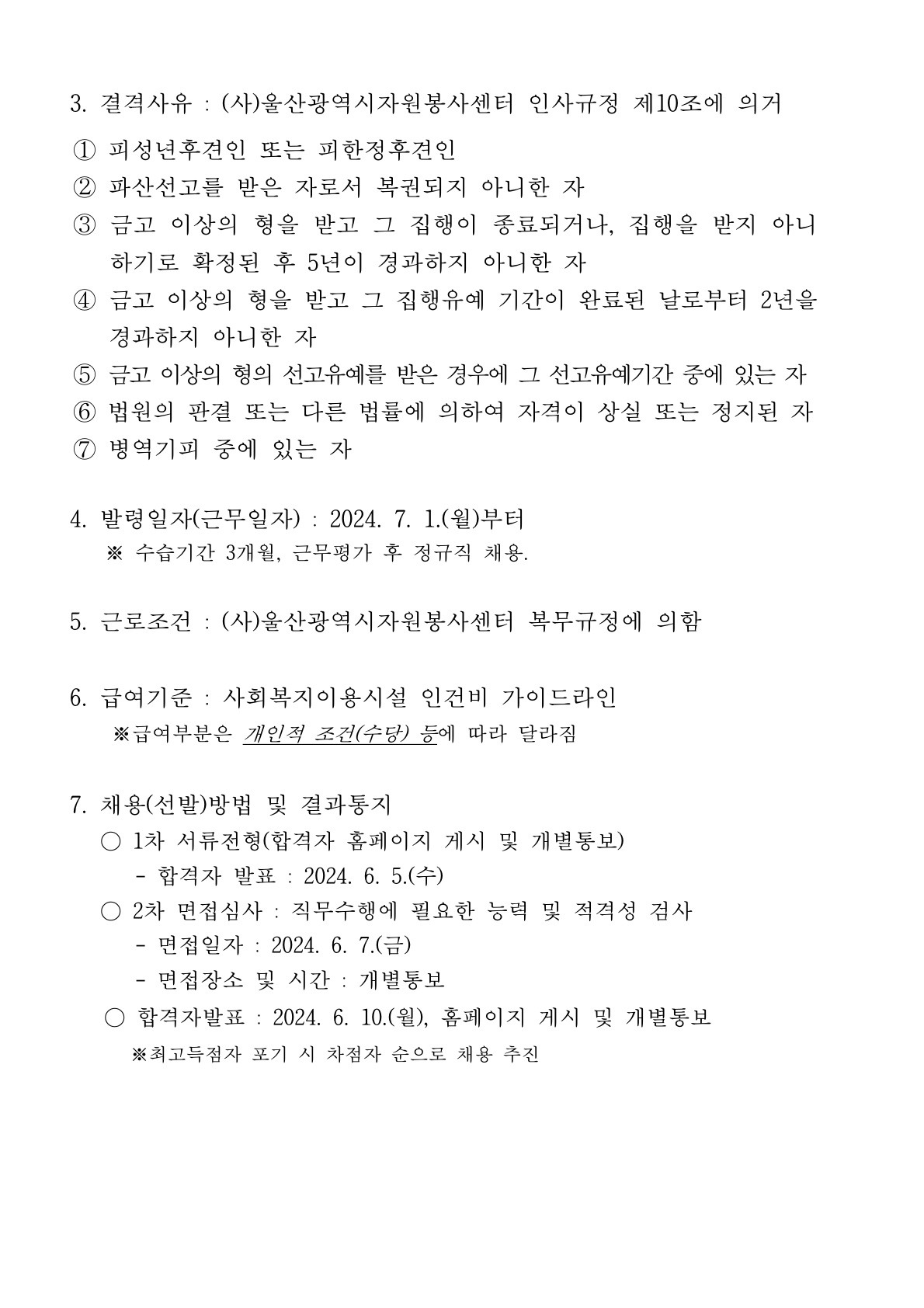 3. 결격사유 : (사)울산광역시자원봉사센터 인사규정 제10조에 의거

① 피성년후견인 또는 피한정후견인
② 파산선고를 받은 자로서 복권되지 아니한 자
③ 금고 이상의 형을 받고 그 집행이 종료되거나, 집행을 받지 아니하기로 확정된 후 5년이 경과하지 아니한 자
④ 금고 이상의 형을 받고 그 집행유예 기간이 완료된 날로부터 2년을 경과하지 아니한 자
⑤ 금고 이상의 형의 선고유예를 받은 경우에 그 선고유예기간 중에 있는 자
⑥ 법원의 판결 또는 다른 법률에 의하여 자격이 상실 또는 정지된 자
⑦ 병역기피 중에 있는 자

4. 발령일자(근무일자) : 2024. 7. 1.(월)부터
※ 수습기간 3개월, 근무평가 후 정규직 채용.

5. 근로조건 : (사)울산광역시자원봉사센터 복무규정에 의함

6. 급여기준 : 사회복지이용시설 인건비 가이드라인
※급여부분은 개인적 조건(수당) 등에 따라 달라짐

7. 채용(선발)방법 및 결과통지
○ 1차 서류전형(합격자 홈페이지 게시 및 개별통보)
- 합격자 발표 : 2024. 6. 5.(수)
○ 2차 면접심사 : 직무수행에 필요한 능력 및 적격성 검사
- 면접일자 : 2024. 6. 7.(금)
- 면접장소 및 시간 : 개별통보
○ 합격자발표 : 2024. 6. 10.(월), 홈페이지 게시 및 개별통보
※최고득점자 포기 시 차점자 순으로 채용 추진